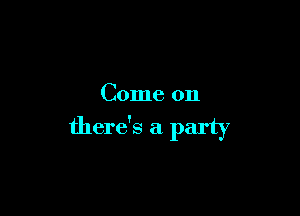 Come on
there's a party